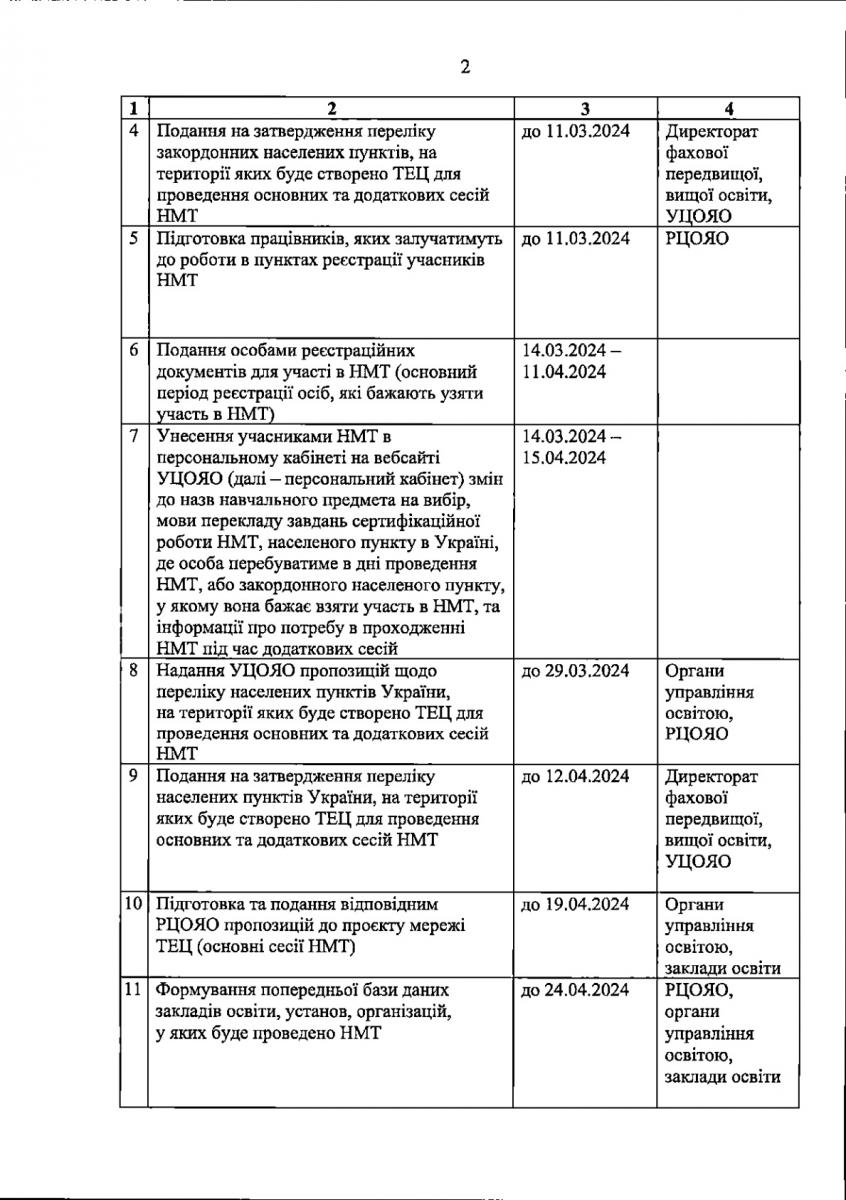 2

| 1 | 2 | 3 | 4 |
|---|---|---|---|
| 4 | Подання на затвердження переліку закордонних населених пунктів, на території яких буде створено ТЕЦ для проведення основних та додаткових сесій НМТ | до 11.03.2024 | Директорат фахової передвищої, вищої освіти, УЦОЯО |
| 5 | Підготовка працівників, яких залучатимуть до роботи в пунктах реєстрації учасників НМТ | до 11.03.2024 | РЦОЯО |
| 6 | Подання особами реєстраційних документів для участі в НМТ (основний період реєстрації осіб, які бажають узяти участь в НМТ) | 14.03.2024 – 11.04.2024 | |
| 7 | Унесення учасниками НМТ в персональному кабінеті на вебсайті УЦОЯО (далі – персональний кабінет) змін до назв навчального предмета на вибір, мови перекладу завдань сертифікаційної роботи НМТ, населеного пункту в Україні, де особа перебуватиме в дні проведення НМТ, або закордонного населеного пункту, у якому вона бажає взяти участь в НМТ, та інформації про потребу в проходженні НМТ під час додаткових сесій | 14.03.2024 – 15.04.2024 | |
| 8 | Надання УЦОЯО пропозицій щодо переліку населених пунктів України, на території яких буде створено ТЕЦ для проведення основних та додаткових сесій НМТ | до 29.03.2024 | Органи управління освітою, РЦОЯО |
| 9 | Подання на затвердження переліку населених пунктів України, на території яких буде створено ТЕЦ для проведення основних та додаткових сесій НМТ | до 12.04.2024 | Директорат фахової передвищої, вищої освіти, УЦОЯО |
| 10 | Підготовка та подання відповідним РЦОЯО пропозицій до проєкту мережі ТЕЦ (основні сесії НМТ) | до 19.04.2024 | Органи управління освітою, заклади освіти |
| 11 | Формування попередньої бази даних закладів освіти, установ, організацій, у яких буде проведено НМТ | до 24.04.2024 | РЦОЯО, органи управління освітою, заклади освіти |